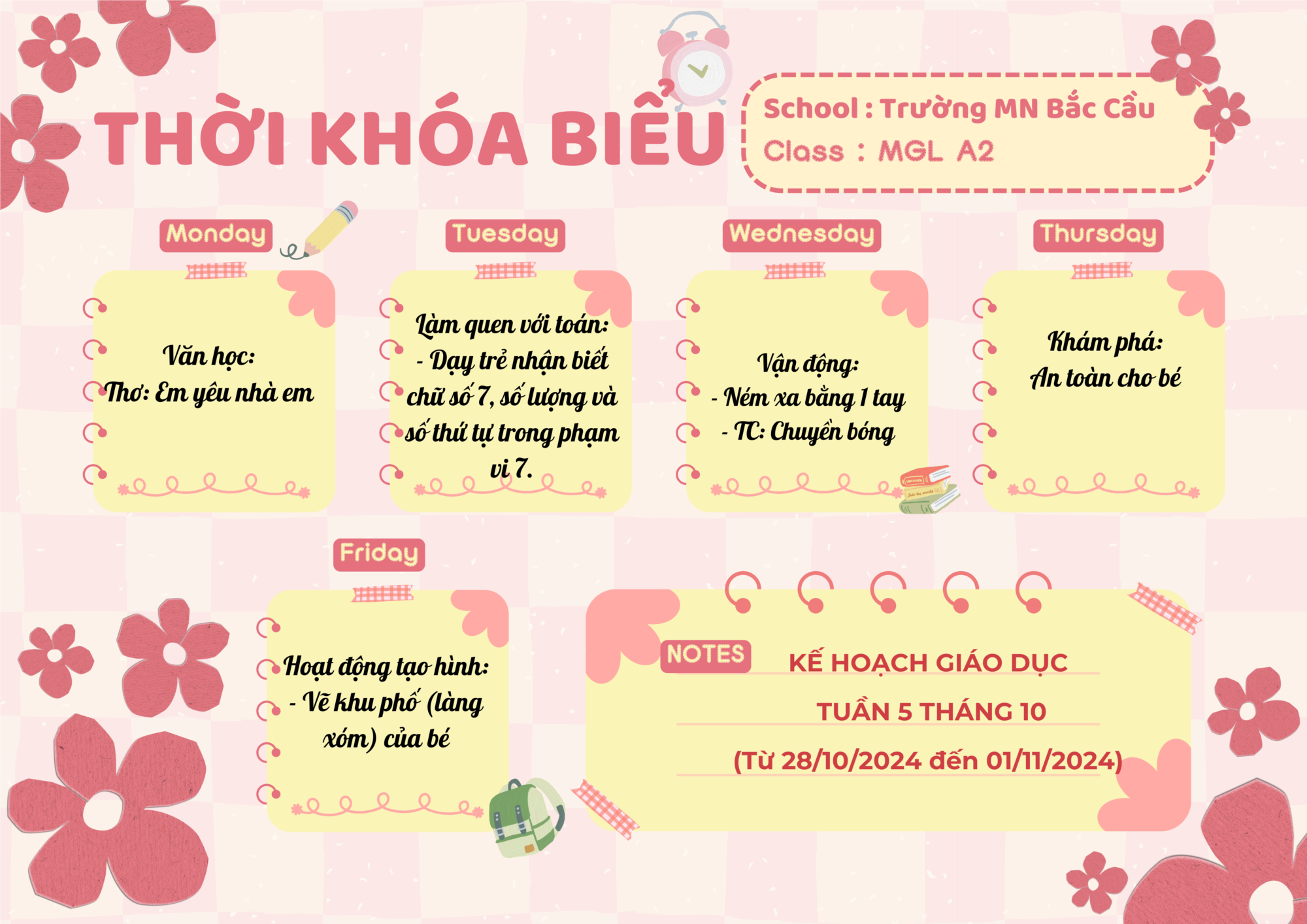 THỜI KHÓA BIỂU

School : Trường MN Bắc Cầu
Class : MGL A2

Monday

Văn học:
Thơ: Em yêu nhà em

Tuesday

Làm quen với toán:
- Dạy trẻ nhận biết chữ số 7, số lượng và số thứ tự trong phạm vi 7.

Wednesday

Vận động:
- Ném xa bằng 1 tay
- TC: Chuyền bóng

Thursday

Khám phá:
An toàn cho bé

Friday

Hoạt động tạo hình:
- Vẽ khu phố (làng xóm) của bé

NOTES

KẾ HOẠCH GIÁO DỤC
TUẦN 5 THÁNG 10
(Từ 28/10/2024 đến 01/11/2024)